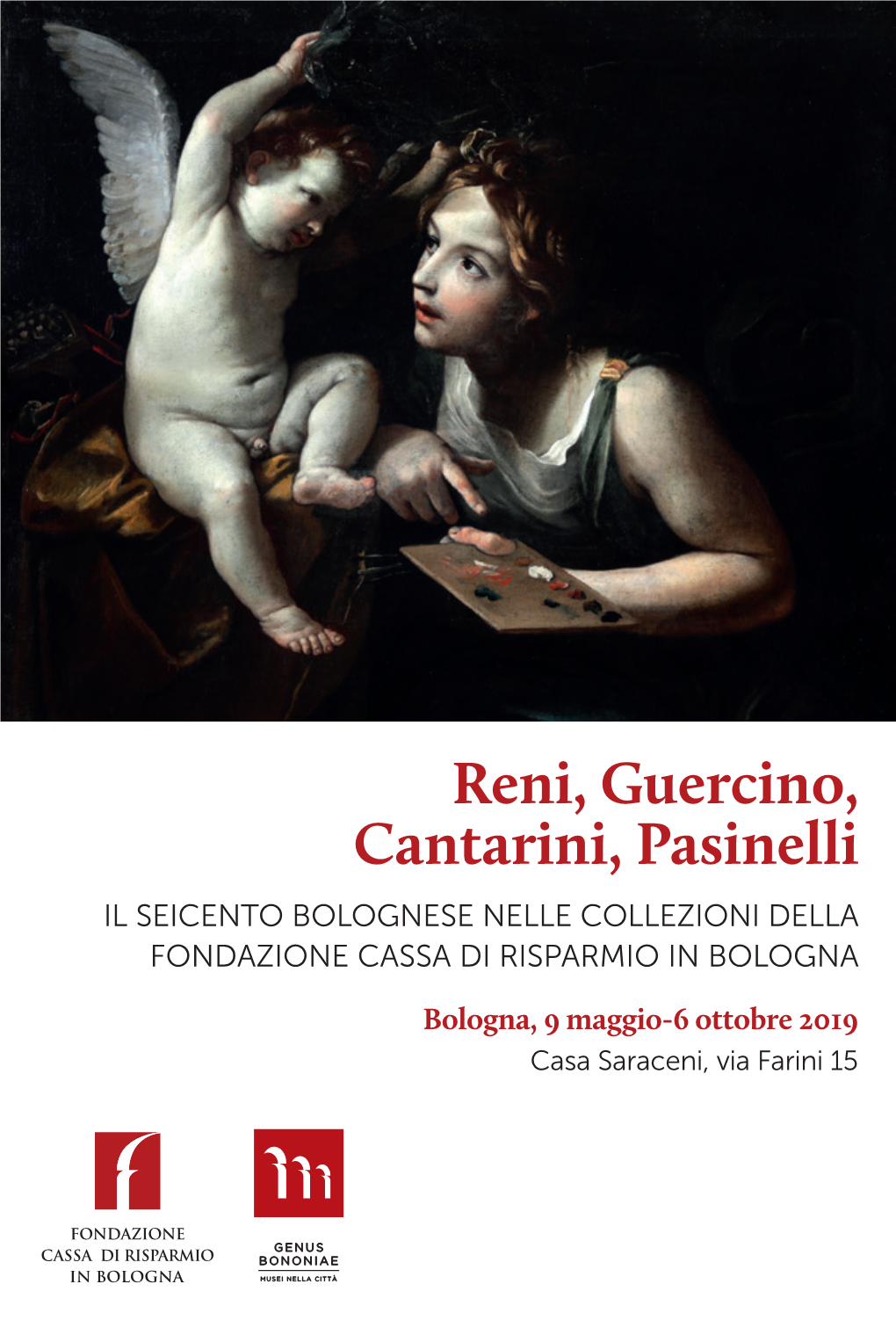 Reni, Guercino, Cantarini, Pasinelli

IL SEICENTO BOLOGNESE NELLE COLLEZIONI DELLA FONDAZIONE CASSA DI RISPARMIO IN BOLOGNA

Bologna, 9 maggio-6 ottobre 2019
Casa Saraceni, via Farini 15

FONDAZIONE
CASSA DI RISPARMIO
IN BOLOGNA

GENUS
BONONIAE
MUSEI NELLA CITTÀ